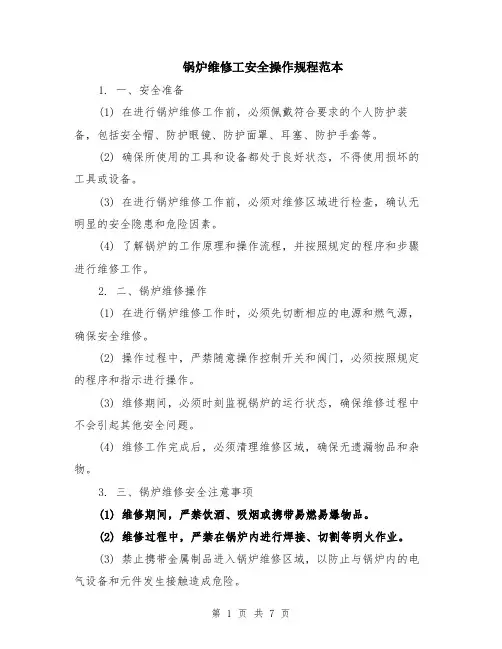 锅炉维修工安全操作规程范本

1. 一、安全准备

(1) 在进行锅炉维修工作前，必须佩戴符合要求的个人防护装备，包括安全帽、防护眼镜、防护面罩、耳塞、防护手套等。

(2) 确保所使用的工具和设备都处于良好状态，不得使用损坏的工具或设备。

(3) 在进行锅炉维修工作前，必须对维修区域进行检查，确认无明显的安全隐患和危险因素。

(4) 了解锅炉的工作原理和操作流程，并按照规定的程序和步骤进行维修工作。

2. 二、锅炉维修操作

(1) 在进行锅炉维修工作时，必须先切断相应的电源和燃气源，确保安全维修。

(2) 操作过程中，严禁随意操作控制开关和阀门，必须按照规定的程序和指示进行操作。

(3) 维修期间，必须时刻监视锅炉的运行状态，确保维修过程中不会引起其他安全问题。

(4) 维修工作完成后，必须清理维修区域，确保无遗漏物品和杂物。

3. 三、锅炉维修安全注意事项

(1) 维修期间，严禁饮酒、吸烟或携带易燃易爆物品。

(2) 维修过程中，严禁在锅炉内进行焊接、切割等明火作业。

(3) 禁止携带金属制品进入锅炉维修区域，以防止与锅炉内的电气设备和元件发生接触造成危险。

第 1 页 共 7 页